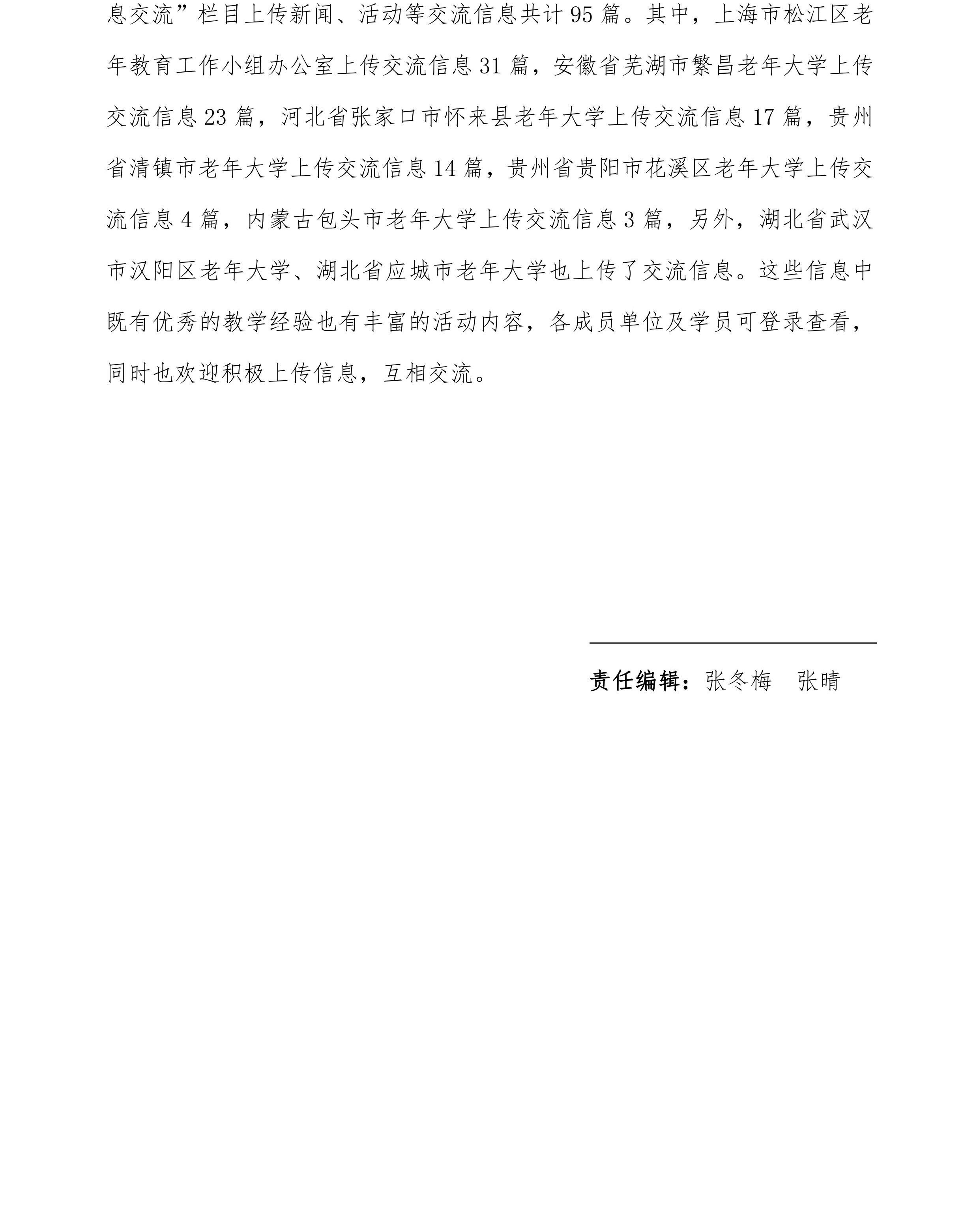 息交流”栏目上传新闻、活动等交流信息共计 95 篇。其中，上海市松江区老年教育工作小组办公室上传交流信息 31 篇，安徽省芜湖市繁昌老年大学上传交流信息 23 篇，河北省张家口市怀来县老年大学上传交流信息 17 篇，贵州省清镇市老年大学上传交流信息 14 篇，贵州省贵阳市花溪区老年大学上传交流信息 4 篇，内蒙古包头市老年大学上传交流信息 3 篇，另外，湖北省武汉市汉阳区老年大学、湖北省应城市老年大学也上传了交流信息。这些信息中既有优秀的教学经验也有丰富的活动内容，各成员单位及学员可登录查看，同时也欢迎积极上传信息，互相交流。

责任编辑：张冬梅　张晴